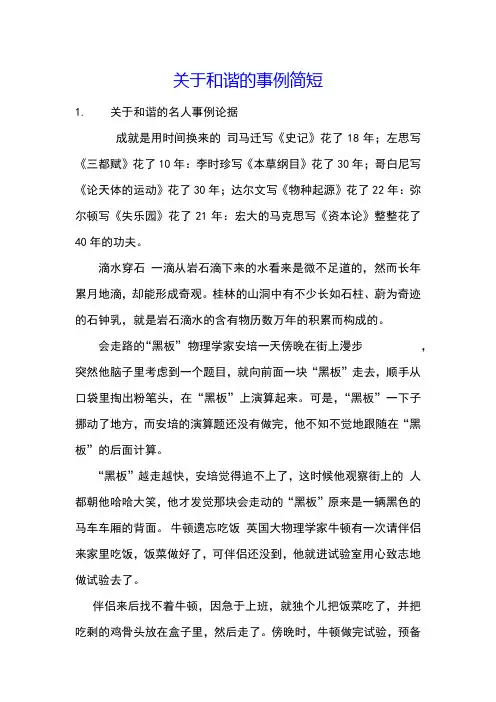 关于和谐的事例简短

1. 关于和谐的名人事例论据

成就是用时间换来的 司马迁写《史记》花了 18 年；左思写《三都赋》花了 10 年：李时珍写《本草纲目》花了 30 年；哥白尼写《论天体的运动》花了 30 年；达尔文写《物种起源》花了 22 年：弥尔顿写《失乐园》花了 21 年：宏大的马克思写《资本论》整整花了 40 年的功夫。

滴水穿石 一滴从岩石滴下来的水看来是微不足道的，然而长年累月地滴，却能形成奇观。桂林的山洞中有不少长如石柱、蔚为奇迹的石钟乳，就是岩石滴水的含有物历数万年的积累而构成的。

会走路的“黑板” 物理学家安培一天傍晚在街上漫步 ，突然他脑子里考虑到一个题目，就向前面一块“黑板”走去，顺手从口袋里掏出粉笔头，在“黑板”上演算起来。可是，“黑板”一下子挪动了地方，而安培的演算题还没有做完，他不知不觉地跟随在“黑板”的后面计算。

“黑板”越走越快，安培觉得追不上了，这时候他观察街上的 人都朝他哈哈大笑，他才发觉那块会走动的“黑板”原来是一辆黑色的马车车厢的背面。 牛顿遗忘吃饭 英国大物理学家牛顿有一次请伴侣来家里吃饭，饭菜做好了，可伴侣还没到，他就进试验室用心致志地做试验去了。

伴侣来后找不着牛顿，因急于上班，就独个儿把饭菜吃了，并把吃剩的鸡骨头放在盒子里，然后走了。傍晚时，牛顿做完试验，预备